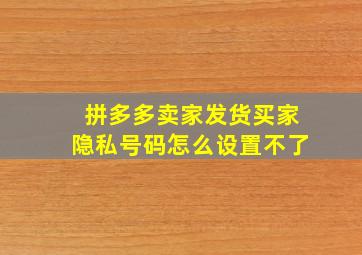 拼多多卖家发货买家隐私号码怎么设置不了